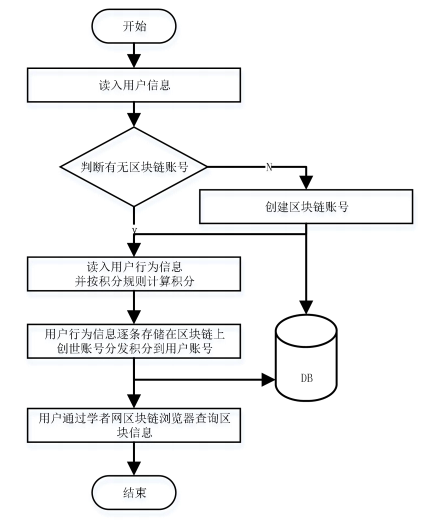 开始

读入用户信息

判断有无区块链账号

N

创建区块链账号

Y

读入用户行为信息
并按积分规则计算积分

用户行为信息逐条存储在区块链上
创世账号分发积分到用户账号

DB

用户通过学者网区块链浏览器查询区块信息

结束